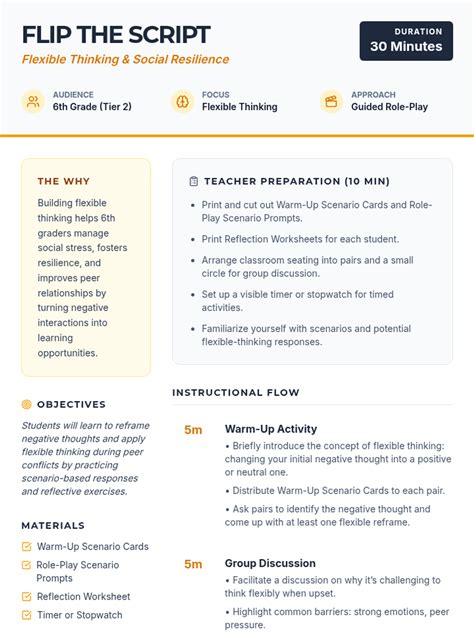 FLIP THE SCRIPT

Flexible Thinking & Social Resilience

DURATION
30 Minutes

AUDIENCE
6th Grade (Tier 2)

FOCUS
Flexible Thinking

APPROACH
Guided Role-Play

THE WHY

Building flexible thinking helps 6th graders manage social stress, fosters resilience, and improves peer relationships by turning negative interactions into learning opportunities.

OBJECTIVES

Students will learn to reframe negative thoughts and apply flexible thinking during peer conflicts by practicing scenario-based responses and reflective exercises.

MATERIALS

☑ Warm-Up Scenario Cards
☑ Role-Play Scenario Prompts
☑ Reflection Worksheet
☑ Timer or Stopwatch

TEACHER PREPARATION (10 MIN)

• Print and cut out Warm-Up Scenario Cards and Role-Play Scenario Prompts.
• Print Reflection Worksheets for each student.
• Arrange classroom seating into pairs and a small circle for group discussion.
• Set up a visible timer or stopwatch for timed activities.
• Familiarize yourself with scenarios and potential flexible-thinking responses.

INSTRUCTIONAL FLOW

5m
Warm-Up Activity
• Briefly introduce the concept of flexible thinking: changing your initial negative thought into a positive or neutral one.
• Distribute Warm-Up Scenario Cards to each pair.
• Ask pairs to identify the negative thought and come up with at least one flexible reframe.

5m
Group Discussion
• Facilitate a discussion on why it's challenging to think flexibly when upset.
• Highlight common barriers: strong emotions, peer pressure.